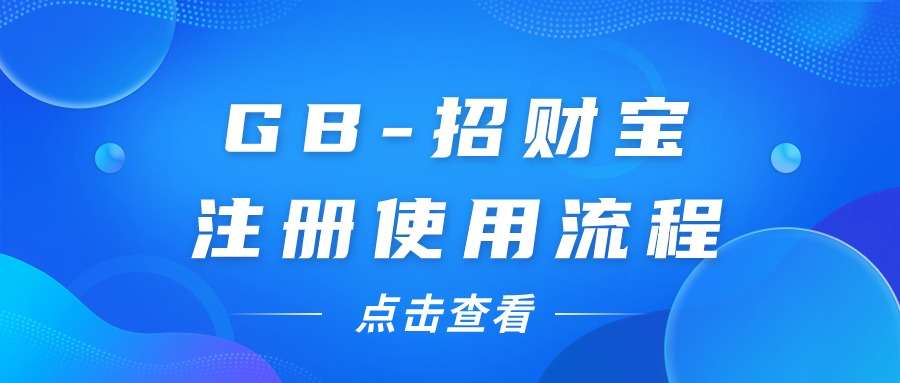 GB-招财宝
注册使用流程

点击查看